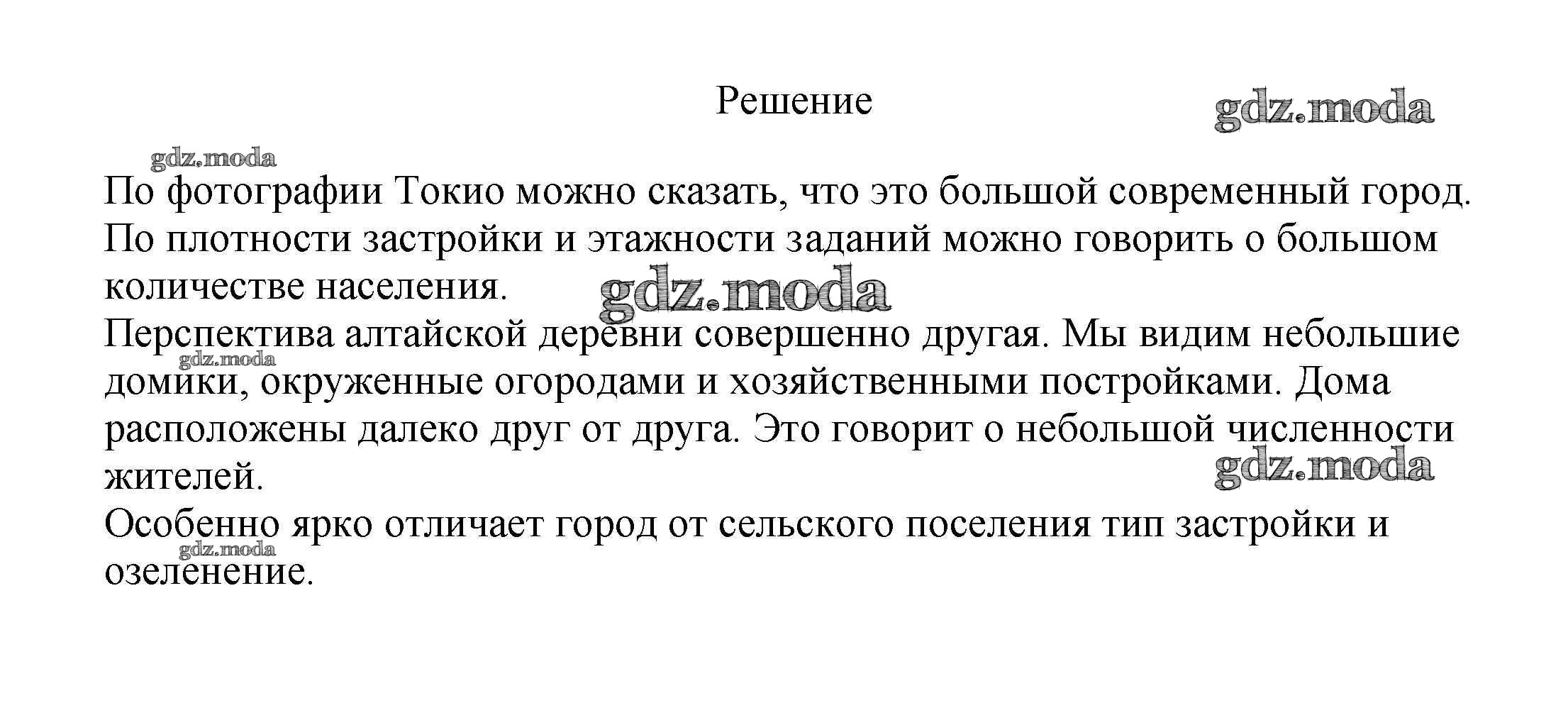 Решение

gdz.moda

gdz.moda

По фотографии Токио можно сказать, что это большой современный город. По плотности застройки и этажности заданий можно говорить о большом количестве населения.

gdz.moda

Перспектива алтайской деревни совершенно другая. Мы видим небольшие домики, окруженные огородами и хозяйственными постройками. Дома расположены далеко друг от друга. Это говорит о небольшой численности жителей.

gdz.moda

gdz.moda

Особенно ярко отличает город от сельского поселения тип застройки и озеленение.

gdz.moda